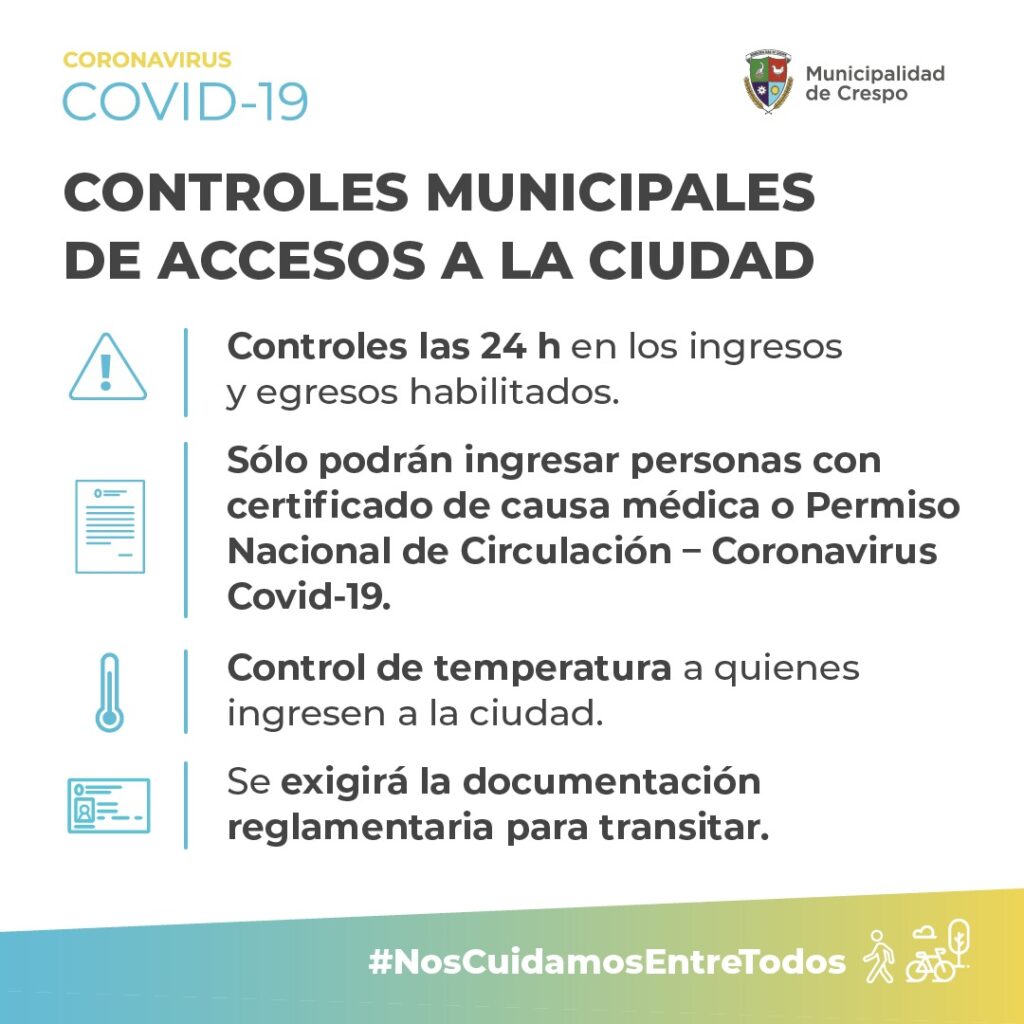 CORONAVIRUS
COVID-19

Municipalidad de Crespo

CONTROLES MUNICIPALES DE ACCESOS A LA CIUDAD

Controles las 24 h en los ingresos y egresos habilitados.

Sólo podrán ingresar personas con certificado de causa médica o Permiso Nacional de Circulación – Coronavirus Covid-19.

Control de temperatura a quienes ingresen a la ciudad.

Se exigirá la documentación reglamentaria para transitar.

#NosCuidamosEntreTodos